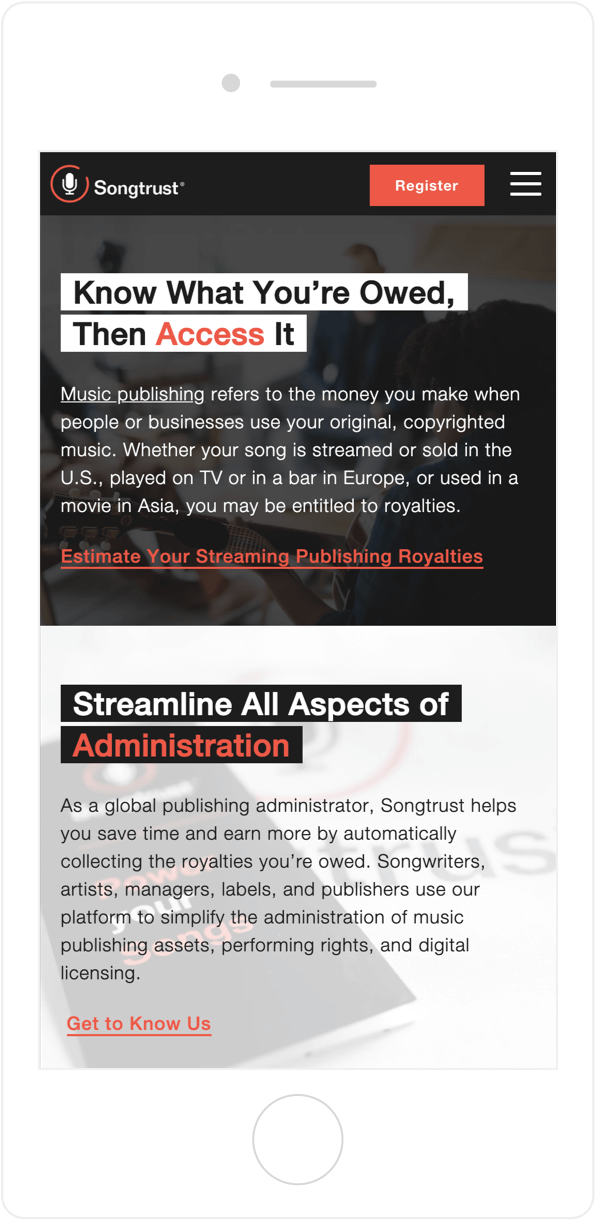 Songtrust®

Register

Know What You're Owed, Then Access It

Music publishing refers to the money you make when people or businesses use your original, copyrighted music. Whether your song is streamed or sold in the U.S., played on TV or in a bar in Europe, or used in a movie in Asia, you may be entitled to royalties.

Estimate Your Streaming Publishing Royalties

Streamline All Aspects of Administration

As a global publishing administrator, Songtrust helps you save time and earn more by automatically collecting the royalties you're owed. Songwriters, artists, managers, labels, and publishers use our platform to simplify the administration of music publishing assets, performing rights, and digital licensing.

Get to Know Us